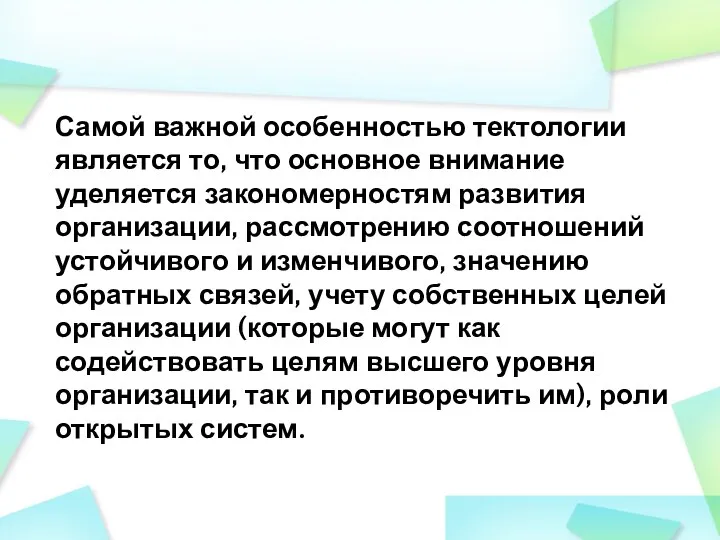 Самой важной особенностью тектологии является то, что основное внимание уделяется закономерностям развития организации, рассмотрению соотношений устойчивого и изменчивого, значению обратных связей, учету собственных целей организации (которые могут как содействовать целям высшего уровня организации, так и противоречить им), роли открытых систем.